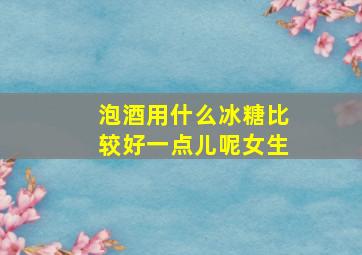 泡酒用什么冰糖比较好一点儿呢女生